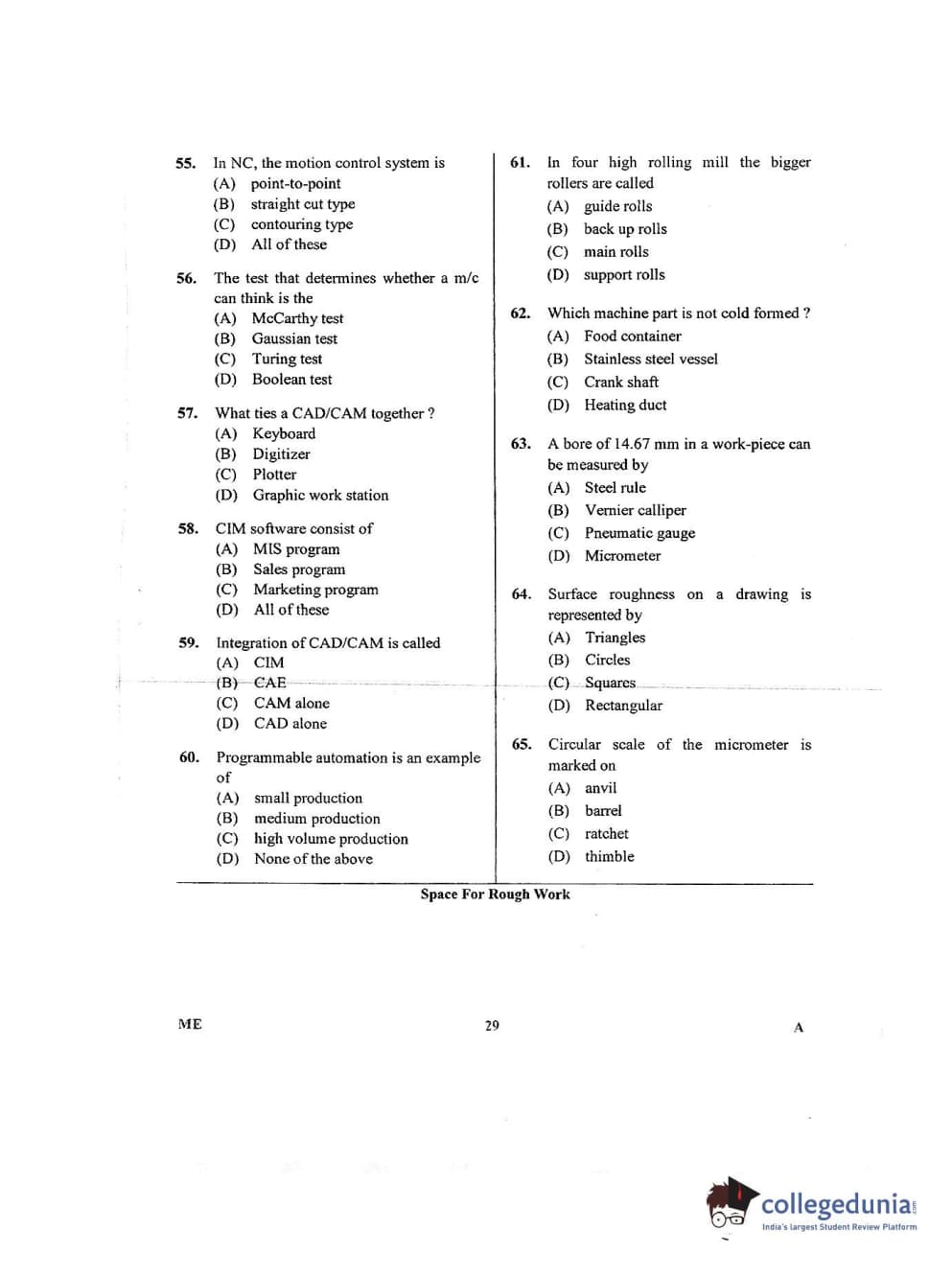 55. In NC, the motion control system is
(A) point-to-point
(B) straight cut type
(C) contouring type
(D) All of these

56. The test that determines whether a m/c can think is the
(A) McCarthy test
(B) Gaussian test
(C) Turing test
(D) Boolean test

57. What ties a CAD/CAM together ?
(A) Keyboard
(B) Digitizer
(C) Plotter
(D) Graphic work station

58. CIM software consist of
(A) MIS program
(B) Sales program
(C) Marketing program
(D) All of these

59. Integration of CAD/CAM is called
(A) CIM
(B) CAE
(C) CAM alone
(D) CAD alone

60. Programmable automation is an example of
(A) small production
(B) medium production
(C) high volume production
(D) None of the above

61. In four high rolling mill the bigger rollers are called
(A) guide rolls
(B) back up rolls
(C) main rolls
(D) support rolls

62. Which machine part is not cold formed ?
(A) Food container
(B) Stainless steel vessel
(C) Crank shaft
(D) Heating duct

63. A bore of 14.67 mm in a work-piece can be measured by
(A) Steel rule
(B) Vernier calliper
(C) Pneumatic gauge
(D) Micrometer

64. Surface roughness on a drawing is represented by
(A) Triangles
(B) Circles
(C) Squares
(D) Rectangular

65. Circular scale of the micrometer is marked on
(A) anvil
(B) barrel
(C) ratchet
(D) thimble

Space For Rough Work

ME 29 A

collegedunia
India's largest Student Review Platform